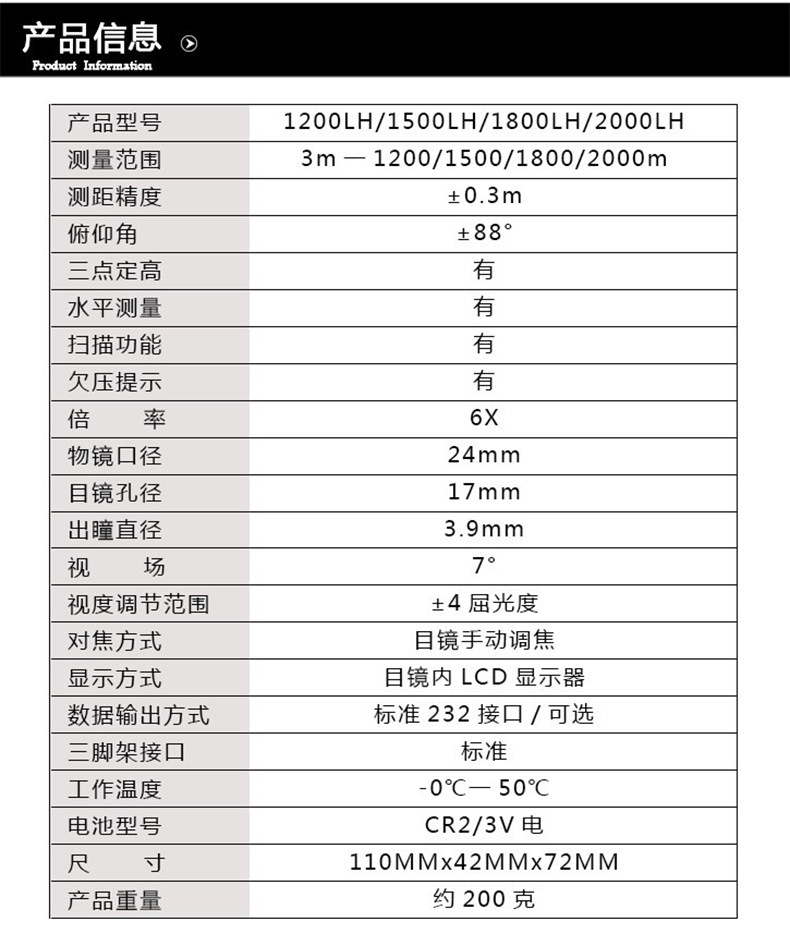 产品信息
Product Information

| 产品型号 | 1200LH/1500LH/1800LH/2000LH |
|---|---|
| 测量范围 | 3m — 1200/1500/1800/2000m |
| 测距精度 | ±0.3m |
| 俯仰角 | ±88° |
| 三点定高 | 有 |
| 水平测量 | 有 |
| 扫描功能 | 有 |
| 欠压提示 | 有 |
| 倍　率 | 6X |
| 物镜口径 | 24mm |
| 目镜孔径 | 17mm |
| 出瞳直径 | 3.9mm |
| 视　场 | 7° |
| 视度调节范围 | ±4 屈光度 |
| 对焦方式 | 目镜手动调焦 |
| 显示方式 | 目镜内 LCD 显示器 |
| 数据输出方式 | 标准 232 接口 / 可选 |
| 三脚架接口 | 标准 |
| 工作温度 | -0℃— 50℃ |
| 电池型号 | CR2/3V 电 |
| 尺　寸 | 110MMx42MMx72MM |
| 产品重量 | 约 200 克 |